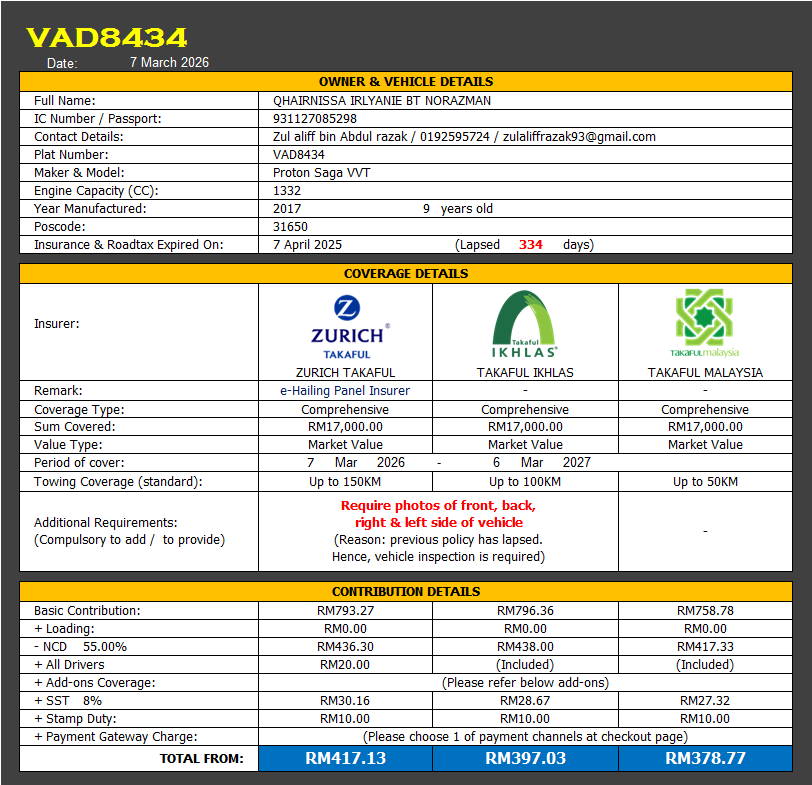 VAD8434

Date: 7 March 2026

| OWNER & VEHICLE DETAILS | |
|---|---|
| Full Name: | QHAIRNISSA IRLYANIE BT NORAZMAN |
| IC Number / Passport: | 931127085298 |
| Contact Details: | Zul aliff bin Abdul razak / 0192595724 / zulaliffrazak93@gmail.com |
| Plat Number: | VAD8434 |
| Maker & Model: | Proton Saga VVT |
| Engine Capacity (CC): | 1332 |
| Year Manufactured: | 2017 9 years old |
| Poscode: | 31650 |
| Insurance & Roadtax Expired On: | 7 April 2025 (Lapsed 334 days) |

| COVERAGE DETAILS | | | |
|---|---|---|---|
| Insurer: | ZURICH TAKAFUL ZURICH TAKAFUL | Takaful IKHLAS TAKAFUL IKHLAS | TAKAFULmalaysia TAKAFUL MALAYSIA |
| Remark: | e-Hailing Panel Insurer | - | - |
| Coverage Type: | Comprehensive | Comprehensive | Comprehensive |
| Sum Covered: | RM17,000.00 | RM17,000.00 | RM17,000.00 |
| Value Type: | Market Value | Market Value | Market Value |
| Period of cover: | 7 Mar 2026 - 6 Mar 2027 | | |
| Towing Coverage (standard): | Up to 150KM | Up to 100KM | Up to 50KM |
| Additional Requirements: (Compulsory to add / to provide) | Require photos of front, back, right & left side of vehicle (Reason: previous policy has lapsed. Hence, vehicle inspection is required) | | - |

| CONTRIBUTION DETAILS | | | |
|---|---|---|---|
| Basic Contribution: | RM793.27 | RM796.36 | RM758.78 |
| + Loading: | RM0.00 | RM0.00 | RM0.00 |
| - NCD 55.00% | RM436.30 | RM438.00 | RM417.33 |
| + All Drivers | RM20.00 | (Included) | (Included) |
| + Add-ons Coverage: | (Please refer below add-ons) | | |
| + SST 8% | RM30.16 | RM28.67 | RM27.32 |
| + Stamp Duty: | RM10.00 | RM10.00 | RM10.00 |
| + Payment Gateway Charge: | (Please choose 1 of payment channels at checkout page) | | |
| TOTAL FROM: | RM417.13 | RM397.03 | RM378.77 |